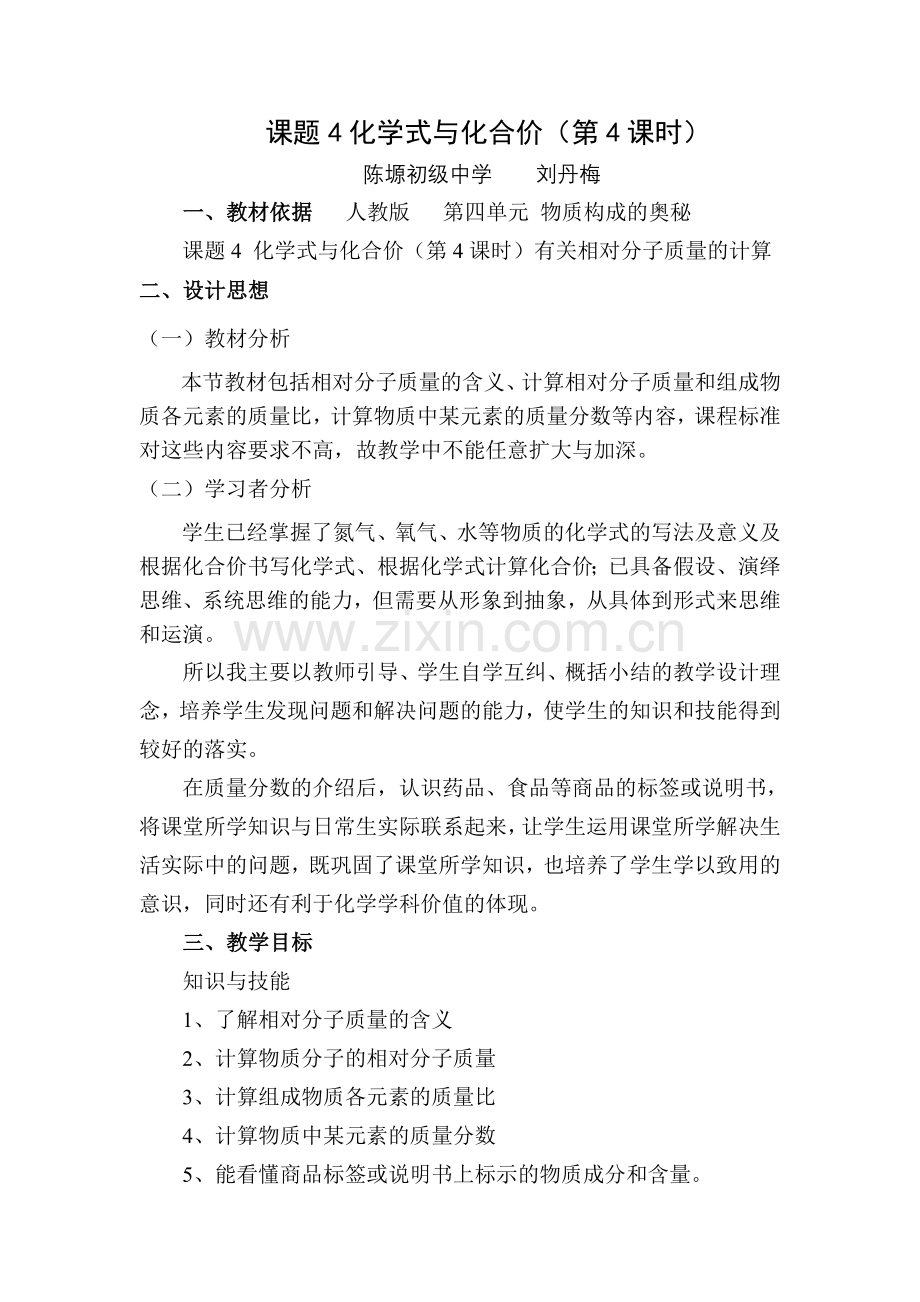 课题4化学式与化合价（第4课时）

陈塬初级中学 刘丹梅

一、教材依据 人教版 第四单元 物质构成的奥秘

课题4 化学式与化合价（第4课时）有关相对分子质量的计算

二、设计思想

（一）教材分析

本节教材包括相对分子质量的含义、计算相对分子质量和组成物质各元素的质量比，计算物质中某元素的质量分数等内容，课程标准对这些内容要求不高，故教学中不能任意扩大与加深。

（二）学习者分析

学生已经掌握了氮气、氧气、水等物质的化学式的写法及意义及根据化合价书写化学式、根据化学式计算化合价；已具备假设、演绎思维、系统思维的能力，但需要从形象到抽象，从具体到形式来思维和运演。

所以我主要以教师引导、学生自学互纠、概括小结的教学设计理念，培养学生发现问题和解决问题的能力，使学生的知识和技能得到较好的落实。

在质量分数的介绍后，认识药品、食品等商品的标签或说明书，将课堂所学知识与日常生实际联系起来，让学生运用课堂所学解决生活实际中的问题，既巩固了课堂所学知识，也培养了学生学以致用的意识，同时还有利于化学学科价值的体现。

三、教学目标

知识与技能

1、了解相对分子质量的含义

2、计算物质分子的相对分子质量

3、计算组成物质各元素的质量比

4、计算物质中某元素的质量分数

5、能看懂商品标签或说明书上标示的物质成分和含量。

www.zixin.com.cn